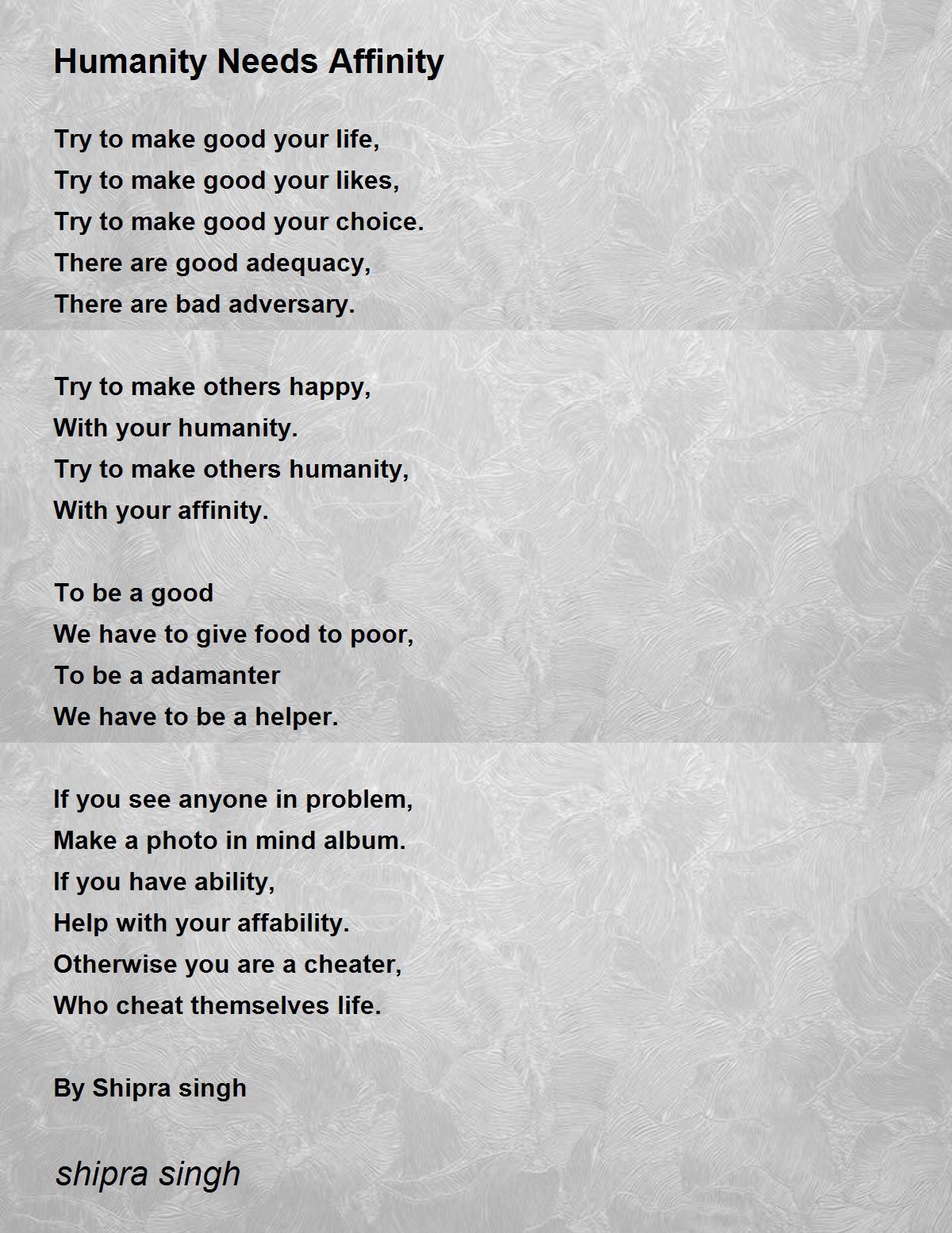 Humanity Needs Affinity

Try to make good your life,
Try to make good your likes,
Try to make good your choice.
There are good adequacy,
There are bad adversary.

Try to make others happy,
With your humanity.
Try to make others humanity,
With your affinity.

To be a good
We have to give food to poor,
To be a adamanter
We have to be a helper.

If you see anyone in problem,
Make a photo in mind album.
If you have ability,
Help with your affability.
Otherwise you are a cheater,
Who cheat themselves life.

By Shipra singh

shipra singh